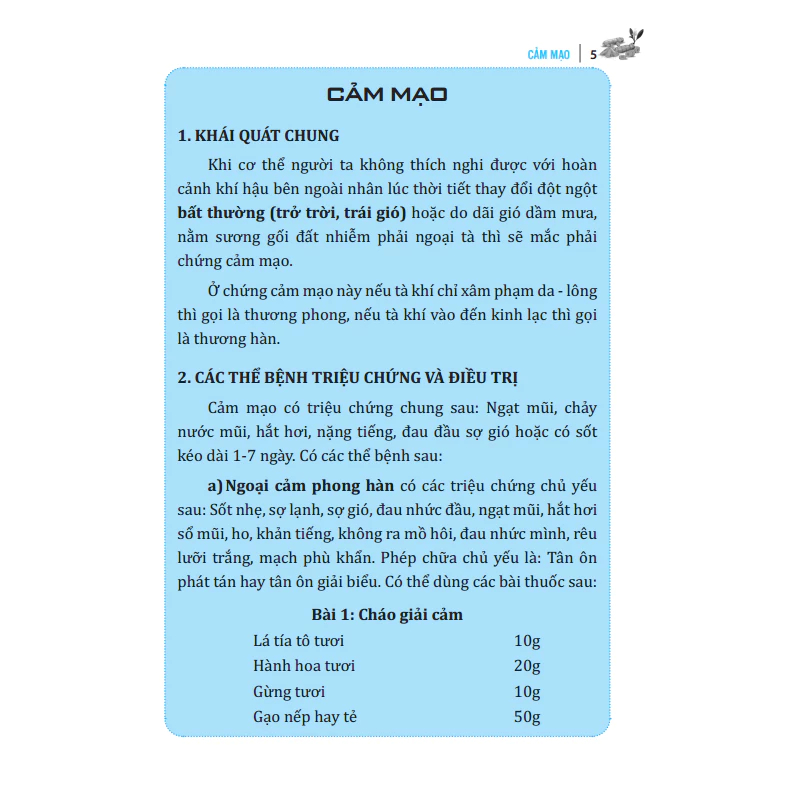 CẢM MẠO | 5

CẢM MẠO

1. KHÁI QUÁT CHUNG

Khi cơ thể người ta không thích nghi được với hoàn cảnh khí hậu bên ngoài nhân lúc thời tiết thay đổi đột ngột bất thường (trở trời, trái gió) hoặc do dãi gió dầm mưa, nằm sương gối đất nhiễm phải ngoại tà thì sẽ mắc phải chứng cảm mạo.

Ở chứng cảm mạo này nếu tà khí chỉ xâm phạm da - lông thì gọi là thương phong, nếu tà khí vào đến kinh lạc thì gọi là thương hàn.

2. CÁC THỂ BỆNH TRIỆU CHỨNG VÀ ĐIỀU TRỊ

Cảm mạo có triệu chứng chung sau: Ngạt mũi, chảy nước mũi, hắt hơi, nặng tiếng, đau đầu sợ gió hoặc có sốt kéo dài 1-7 ngày. Có các thể bệnh sau:

a) Ngoại cảm phong hàn có các triệu chứng chủ yếu sau: Sốt nhẹ, sợ lạnh, sợ gió, đau nhức đầu, ngạt mũi, hắt hơi sổ mũi, ho, khản tiếng, không ra mồ hôi, đau nhức mình, rêu lưỡi trắng, mạch phù khẩn. Phép chữa chủ yếu là: Tân ôn phát tán hay tân ôn giải biểu. Có thể dùng các bài thuốc sau:

Bài 1: Cháo giải cảm

Lá tía tô tươi 10g
Hành hoa tươi 20g
Gừng tươi 10g
Gạo nếp hay tẻ 50g